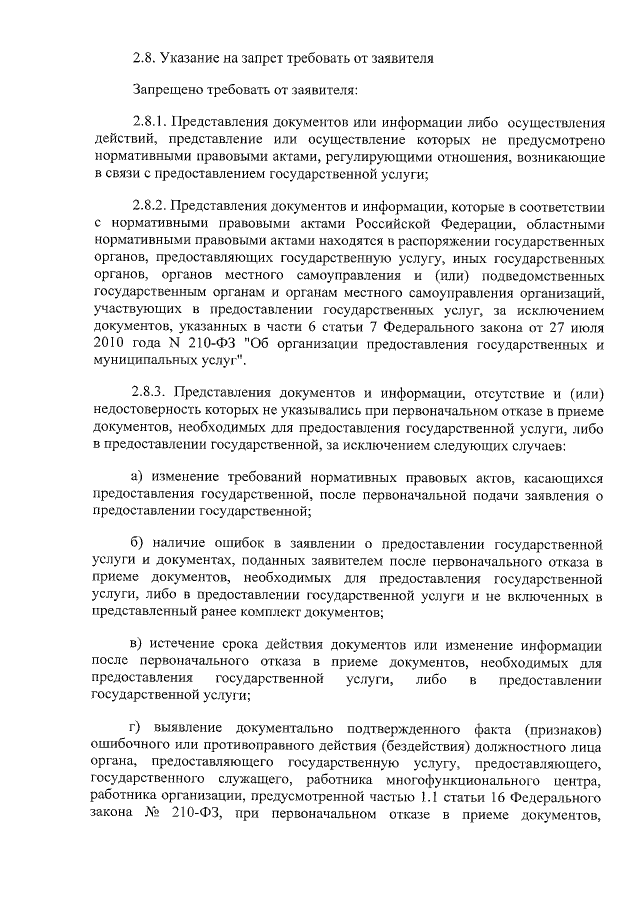 2.8. Указание на запрет требовать от заявителя

Запрещено требовать от заявителя:

2.8.1. Представления документов или информации либо осуществления действий, представление или осуществление которых не предусмотрено нормативными правовыми актами, регулирующими отношения, возникающие в связи с предоставлением государственной услуги;

2.8.2. Представления документов и информации, которые в соответствии с нормативными правовыми актами Российской Федерации, областными нормативными правовыми актами находятся в распоряжении государственных органов, предоставляющих государственную услугу, иных государственных органов, органов местного самоуправления и (или) подведомственных государственным органам и органам местного самоуправления организаций, участвующих в предоставлении государственных услуг, за исключением документов, указанных в части 6 статьи 7 Федерального закона от 27 июля 2010 года N 210-ФЗ "Об организации предоставления государственных и муниципальных услуг".

2.8.3. Представления документов и информации, отсутствие и (или) недостоверность которых не указывались при первоначальном отказе в приеме документов, необходимых для предоставления государственной услуги, либо в предоставлении государственной, за исключением следующих случаев:

а) изменение требований нормативных правовых актов, касающихся предоставления государственной, после первоначальной подачи заявления о предоставлении государственной;

б) наличие ошибок в заявлении о предоставлении государственной услуги и документах, поданных заявителем после первоначального отказа в приеме документов, необходимых для предоставления государственной услуги, либо в предоставлении государственной услуги и не включенных в представленный ранее комплект документов;

в) истечение срока действия документов или изменение информации после первоначального отказа в приеме документов, необходимых для предоставления государственной услуги, либо в предоставлении государственной услуги;

г) выявление документально подтвержденного факта (признаков) ошибочного или противоправного действия (бездействия) должностного лица органа, предоставляющего государственную услугу, предоставляющего, государственного служащего, работника многофункционального центра, работника организации, предусмотренной частью 1.1 статьи 16 Федерального закона № 210-ФЗ, при первоначальном отказе в приеме документов,